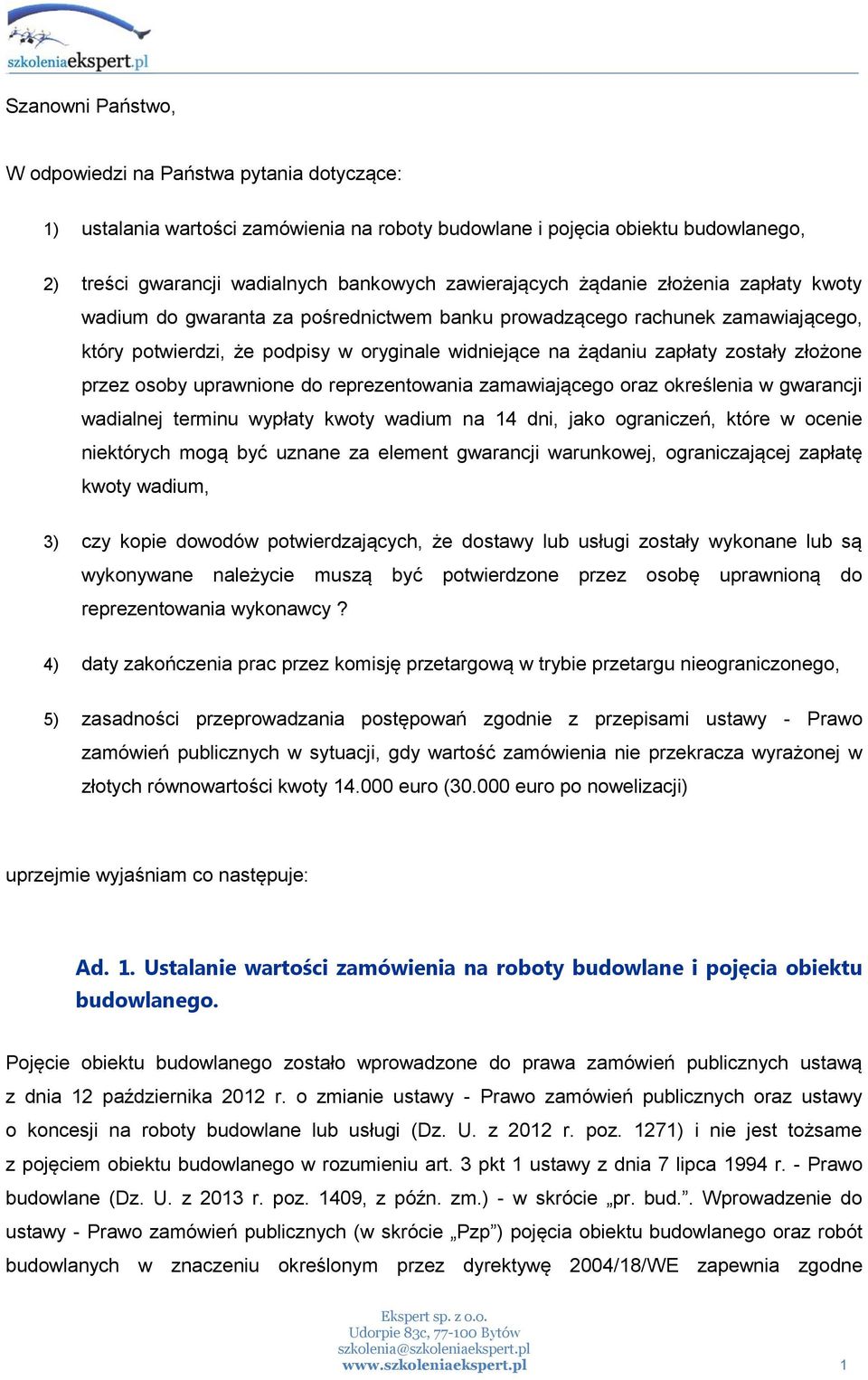 szkoleniaekspert.pl

Szanowni Państwo,

W odpowiedzi na Państwa pytania dotyczące:

1) ustalania wartości zamówienia na roboty budowlane i pojęcia obiektu budowlanego,

2) treści gwarancji wadialnych bankowych zawierających żądanie złożenia zapłaty kwoty wadium do gwaranta za pośrednictwem banku prowadzącego rachunek zamawiającego, który potwierdzi, że podpisy w oryginale widniejące na żądaniu zapłaty zostały złożone przez osoby uprawnione do reprezentowania zamawiającego oraz określenia w gwarancji wadialnej terminu wypłaty kwoty wadium na 14 dni, jako ograniczeń, które w ocenie niektórych mogą być uznane za element gwarancji warunkowej, ograniczającej zapłatę kwoty wadium,

3) czy kopie dowodów potwierdzających, że dostawy lub usługi zostały wykonane lub są wykonywane należycie muszą być potwierdzone przez osobę uprawnioną do reprezentowania wykonawcy ?

4) daty zakończenia prac przez komisję przetargową w trybie przetargu nieograniczonego,

5) zasadności przeprowadzania postępowań zgodnie z przepisami ustawy - Prawo zamówień publicznych w sytuacji, gdy wartość zamówienia nie przekracza wyrażonej w złotych równowartości kwoty 14.000 euro (30.000 euro po nowelizacji)

uprzejmie wyjaśniam co następuje:

Ad. 1. Ustalanie wartości zamówienia na roboty budowlane i pojęcia obiektu budowlanego.

Pojęcie obiektu budowlanego zostało wprowadzone do prawa zamówień publicznych ustawą z dnia 12 października 2012 r. o zmianie ustawy - Prawo zamówień publicznych oraz ustawy o koncesji na roboty budowlane lub usługi (Dz. U. z 2012 r. poz. 1271) i nie jest tożsame z pojęciem obiektu budowlanego w rozumieniu art. 3 pkt 1 ustawy z dnia 7 lipca 1994 r. - Prawo budowlane (Dz. U. z 2013 r. poz. 1409, z późn. zm.) - w skrócie „pr. bud.”. Wprowadzenie do ustawy - Prawo zamówień publicznych (w skrócie „Pzp”) pojęcia obiektu budowlanego oraz robót budowlanych w znaczeniu określonym przez dyrektywę 2004/18/WE zapewnia zgodne

Ekspert sp. z o.o.
Udorpie 83c, 77-100 Bytów
szkolenia@szkoleniaekspert.pl
www.szkoleniaekspert.pl

1